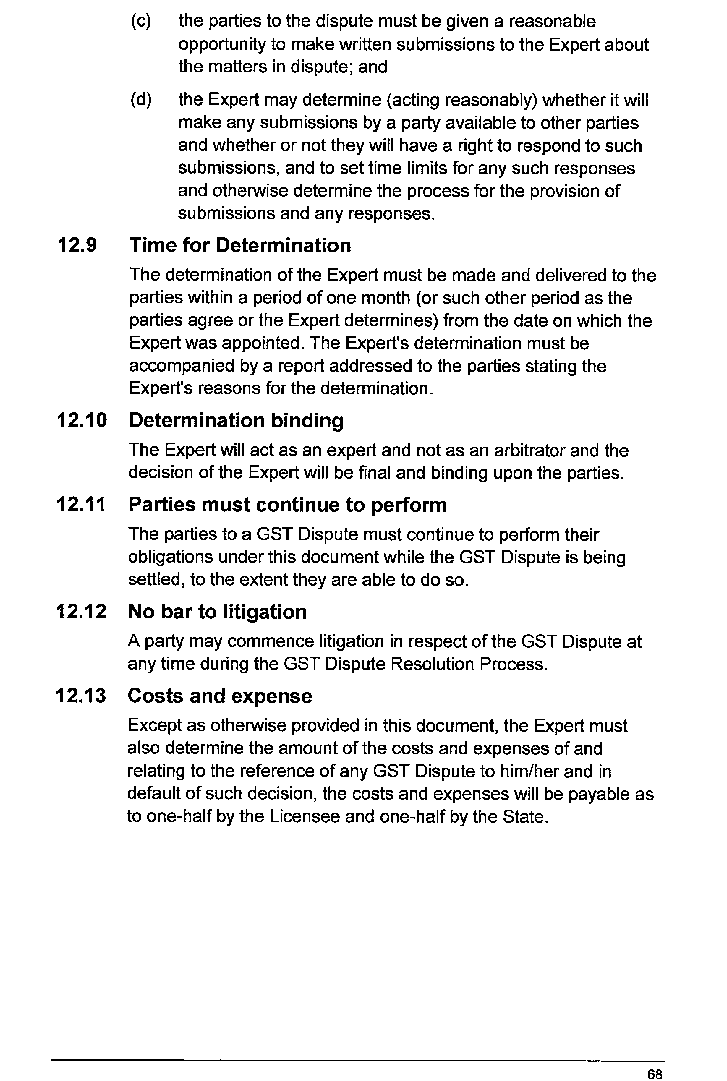 (c) the parties to the dispute must be given a reasonable opportunity to make written submissions to the Expert about the matters in dispute; and

(d) the Expert may determine (acting reasonably) whether it will make any submissions by a party available to other parties and whether or not they will have a right to respond to such submissions, and to set time limits for any such responses and otherwise determine the process for the provision of submissions and any responses.

12.9 Time for Determination

The determination of the Expert must be made and delivered to the parties within a period of one month (or such other period as the parties agree or the Expert determines) from the date on which the Expert was appointed. The Expert's determination must be accompanied by a report addressed to the parties stating the Expert's reasons for the determination.

12.10 Determination binding

The Expert will act as an expert and not as an arbitrator and the decision of the Expert will be final and binding upon the parties.

12.11 Parties must continue to perform

The parties to a GST Dispute must continue to perform their obligations under this document while the GST Dispute is being settled, to the extent they are able to do so.

12.12 No bar to litigation

A party may commence litigation in respect of the GST Dispute at any time during the GST Dispute Resolution Process.

12.13 Costs and expense

Except as otherwise provided in this document, the Expert must also determine the amount of the costs and expenses of and relating to the reference of any GST Dispute to him/her and in default of such decision, the costs and expenses will be payable as to one-half by the Licensee and one-half by the State.

68